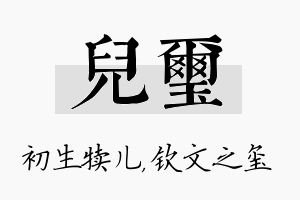 兒璽

初生犊儿,钦文之玺